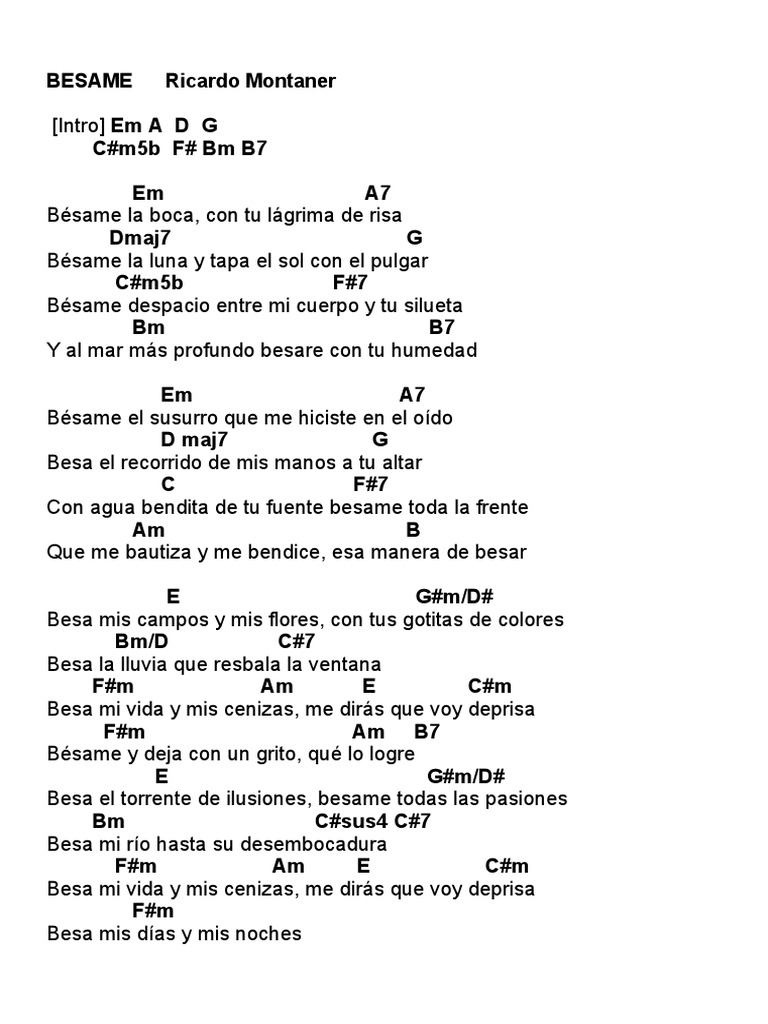 BESAME Ricardo Montaner

[Intro] Em A D G
C#m5b F# Bm B7

Em A7
Bésame la boca, con tu lágrima de risa
Dmaj7 G
Bésame la luna y tapa el sol con el pulgar
C#m5b F#7
Bésame despacio entre mi cuerpo y tu silueta
Bm B7
Y al mar más profundo besare con tu humedad

Em A7
Bésame el susurro que me hiciste en el oído
D maj7 G
Besa el recorrido de mis manos a tu altar
C F#7
Con agua bendita de tu fuente besame toda la frente
Am B
Que me bautiza y me bendice, esa manera de besar

E G#m/D#
Besa mis campos y mis flores, con tus gotitas de colores
Bm/D C#7
Besa la lluvia que resbala la ventana
F#m Am E C#m
Besa mi vida y mis cenizas, me dirás que voy deprisa
F#m Am B7
Bésame y deja con un grito, qué lo logre
E G#m/D#
Besa el torrente de ilusiones, besame todas las pasiones
Bm C#sus4 C#7
Besa mi río hasta su desembocadura
F#m Am E C#m
Besa mi vida y mis cenizas, me dirás que voy deprisa
F#m
Besa mis días y mis noches